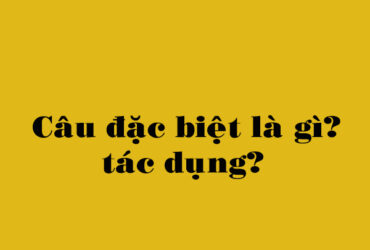 Câu đặc biệt là gì? tác dụng?